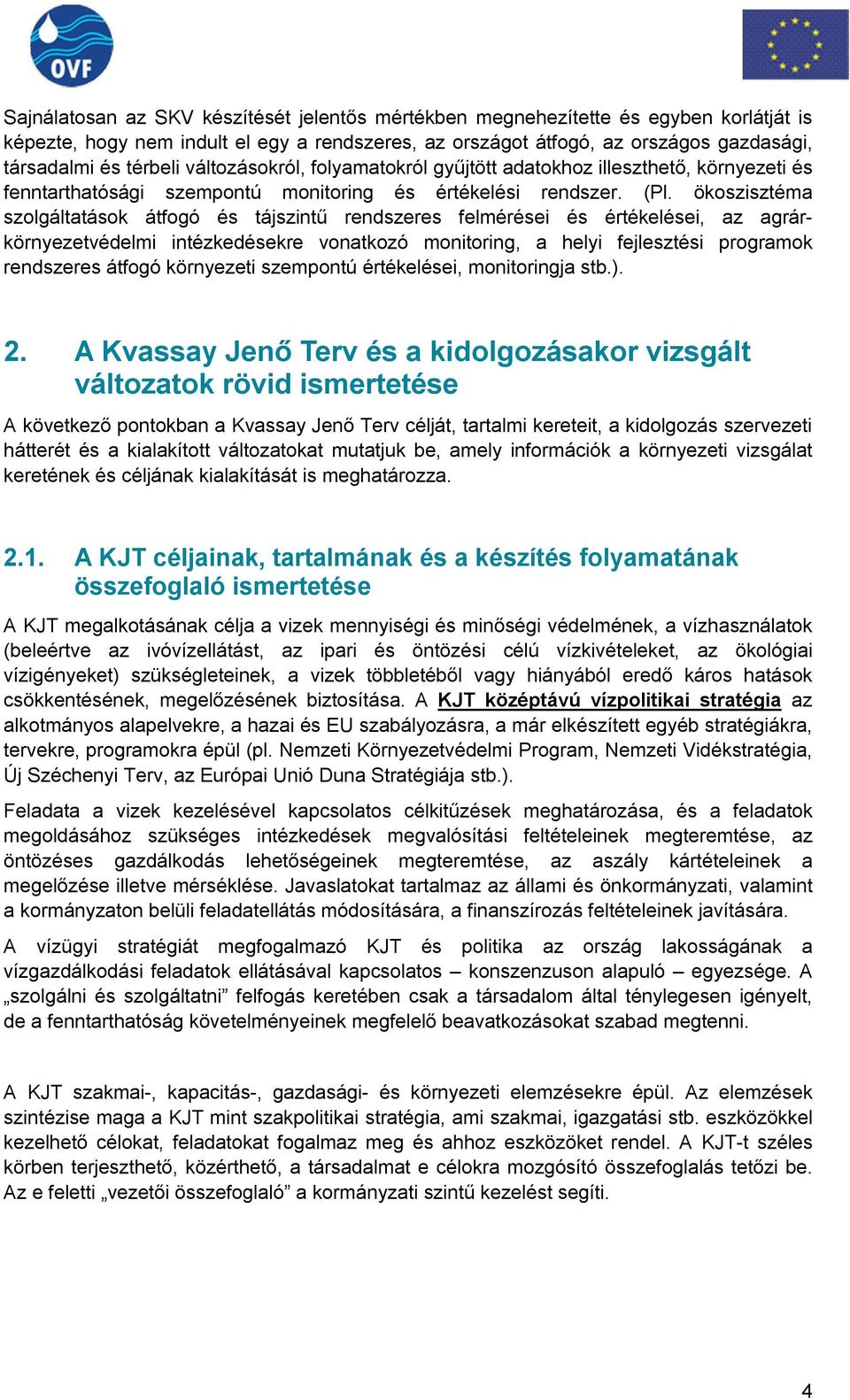 OVF

Sajnálatosan az SKV készítését jelentős mértékben megnehezítette és egyben korlátját is képezte, hogy nem indult el egy a rendszeres, az országot átfogó, az országos gazdasági, társadalmi és térbeli változásokról, folyamatokról gyűjtött adatokhoz illeszthető, környezeti és fenntarthatósági szempontú monitoring és értékelési rendszer. (Pl. ökoszisztéma szolgáltatások átfogó és tájszintű rendszeres felmérései és értékelései, az agrár-környezetvédelmi intézkedésekre vonatkozó monitoring, a helyi fejlesztési programok rendszeres átfogó környezeti szempontú értékelései, monitoringja stb.).

2. A Kvassay Jenő Terv és a kidolgozásakor vizsgált változatok rövid ismertetése

A következő pontokban a Kvassay Jenő Terv célját, tartalmi kereteit, a kidolgozás szervezeti hátterét és a kialakított változatokat mutatjuk be, amely információk a környezeti vizsgálat keretének és céljának kialakítását is meghatározza.

2.1. A KJT céljainak, tartalmának és a készítés folyamatának összefoglaló ismertetése

A KJT megalkotásának célja a vizek mennyiségi és minőségi védelmének, a vízhasználatok (beleértve az ivóvízellátást, az ipari és öntözési célú vízkivételeket, az ökológiai vízigényeket) szükségleteinek, a vizek többletéből vagy hiányából eredő káros hatások csökkentésének, megelőzésének biztosítása. A KJT középtávú vízpolitikai stratégia az alkotmányos alapelvekre, a hazai és EU szabályozásra, a már elkészített egyéb stratégiákra, tervekre, programokra épül (pl. Nemzeti Környezetvédelmi Program, Nemzeti Vidékstratégia, Új Széchenyi Terv, az Európai Unió Duna Stratégiája stb.).

Feladata a vizek kezelésével kapcsolatos célkitűzések meghatározása, és a feladatok megoldásához szükséges intézkedések megvalósítási feltételeinek megteremtése, az öntözéses gazdálkodás lehetőségeinek megteremtése, az aszály kártételeinek a megelőzése illetve mérséklése. Javaslatokat tartalmaz az állami és önkormányzati, valamint a kormányzaton belüli feladatellátás módosítására, a finanszírozás feltételeinek javítására.

A vízügyi stratégiát megfogalmazó KJT és politika az ország lakosságának a vízgazdálkodási feladatok ellátásával kapcsolatos – konszenzuson alapuló – egyezsége. A „szolgálni és szolgáltatni” felfogás keretében csak a társadalom által ténylegesen igényelt, de a fenntarthatóság követelményeinek megfelelő beavatkozásokat szabad megtenni.

A KJT szakmai-, kapacitás-, gazdasági- és környezeti elemzésekre épül. Az elemzések szintézise maga a KJT mint szakpolitikai stratégia, ami szakmai, igazgatási stb. eszközökkel kezelhető célokat, feladatokat fogalmaz meg és ahhoz eszközöket rendel. A KJT-t széles körben terjeszthető, közérthető, a társadalmat e célokra mozgósító összefoglalás tetőzi be. Az e feletti „vezetői összefoglaló” a kormányzati szintű kezelést segíti.

4